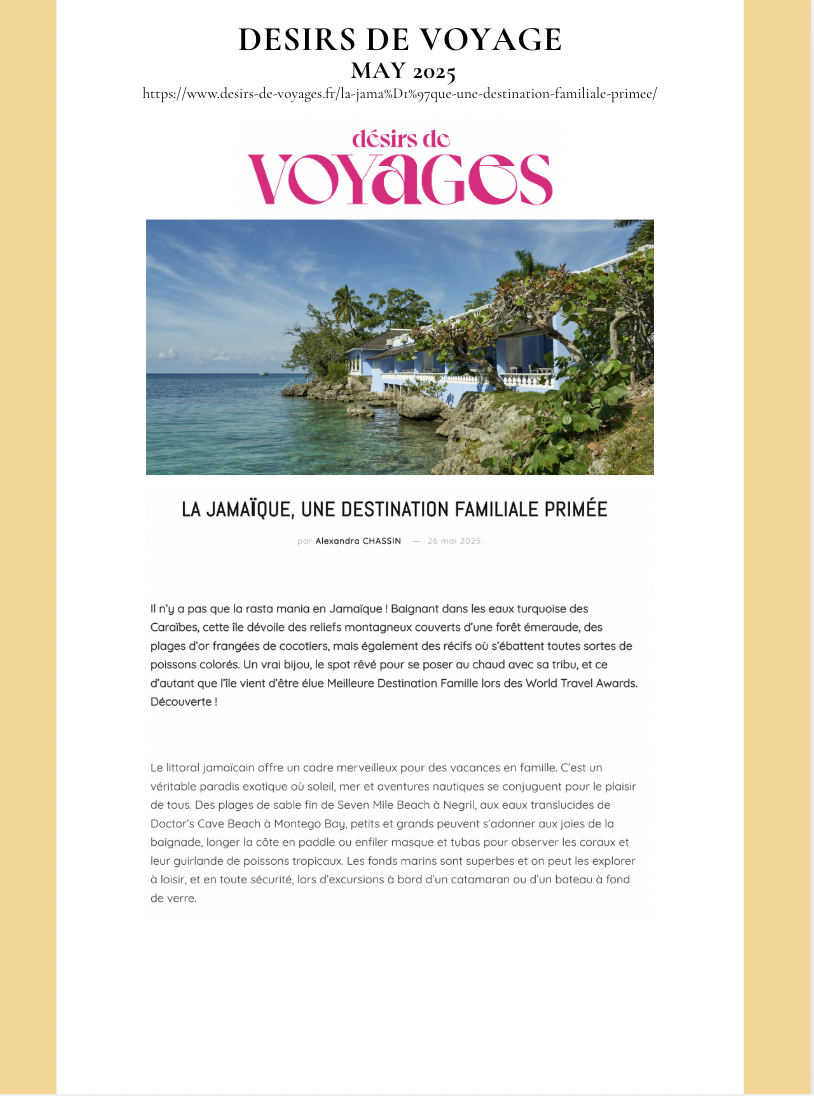 DESIRS DE VOYAGE
MAY 2025
https://www.desirs-de-voyages.fr/la-jama%D1%97que-une-destination-familiale-primee/

désirs de
VOYAGES

LA JAMAÏQUE, UNE DESTINATION FAMILIALE PRIMÉE

par Alexandra CHASSIN — 26 mai 2025

Il n'y a pas que la rasta mania en Jamaïque ! Baignant dans les eaux turquoise des Caraïbes, cette île dévoile des reliefs montagneux couverts d'une forêt émeraude, des plages d'or frangées de cocotiers, mais également des récifs où s'ébattent toutes sortes de poissons colorés. Un vrai bijou, le spot rêvé pour se poser au chaud avec sa tribu, et ce d'autant que l'île vient d'être élue Meilleure Destination Famille lors des World Travel Awards. Découverte !

Le littoral jamaïcain offre un cadre merveilleux pour des vacances en famille. C'est un véritable paradis exotique où soleil, mer et aventures nautiques se conjuguent pour le plaisir de tous. Des plages de sable fin de Seven Mile Beach à Negril, aux eaux translucides de Doctor's Cave Beach à Montego Bay, petits et grands peuvent s'adonner aux joies de la baignade, longer la côte en paddle ou enfiler masque et tubas pour observer les coraux et leur guirlande de poissons tropicaux. Les fonds marins sont superbes et on peut les explorer à loisir, et en toute sécurité, lors d'excursions à bord d'un catamaran ou d'un bateau à fond de verre.